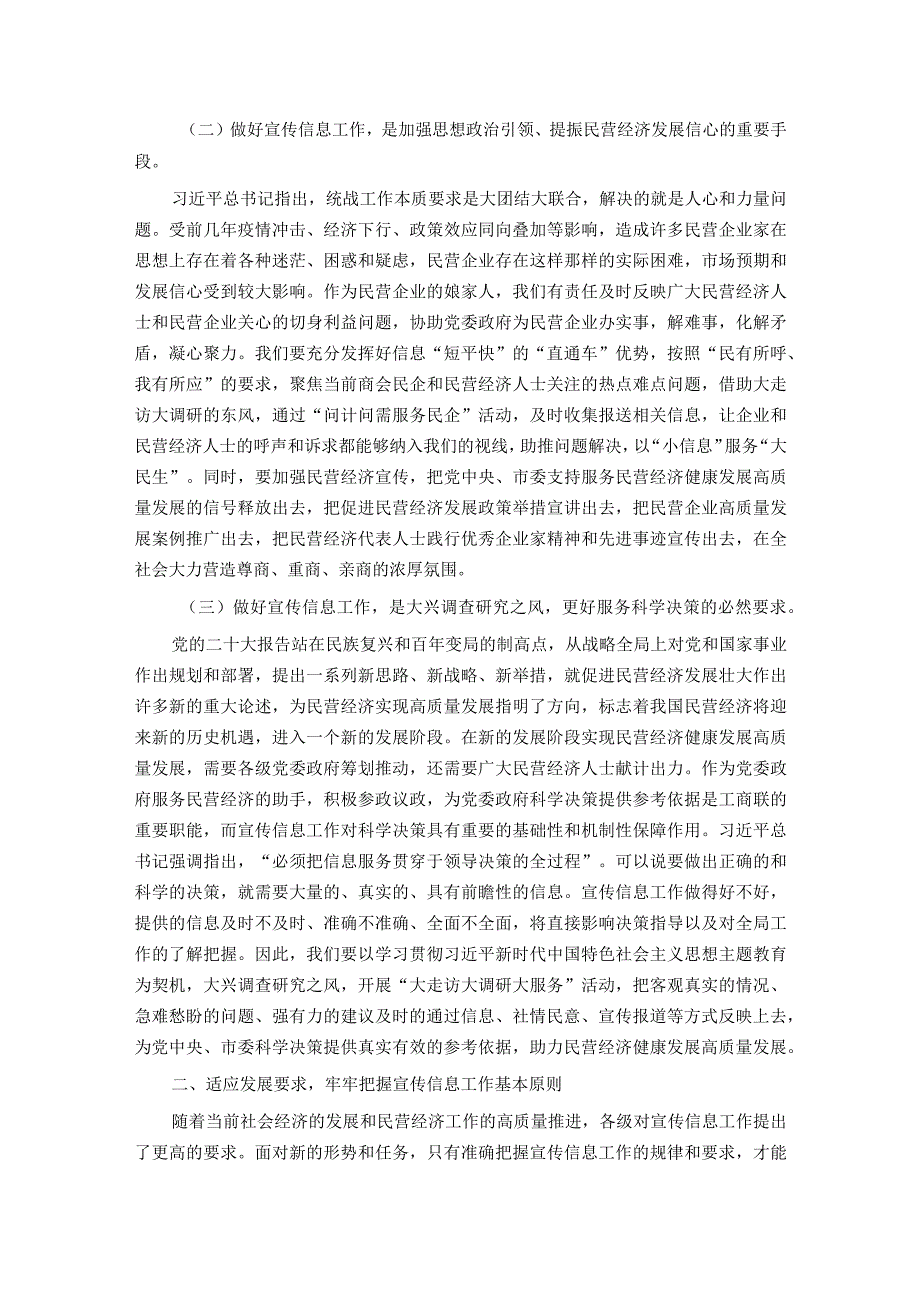 （二）做好宣传信息工作，是加强思想政治引领、提振民营经济发展信心的重要手段。

习近平总书记指出，统战工作本质要求是大团结大联合，解决的就是人心和力量问题。受前几年疫情冲击、经济下行、政策效应同向叠加等影响，造成许多民营企业家在思想上存在着各种迷茫、困惑和疑虑，民营企业存在这样那样的实际困难，市场预期和发展信心受到较大影响。作为民营企业的娘家人，我们有责任及时反映广大民营经济人士和民营企业关心的切身利益问题，协助党委政府为民营企业办实事，解难事，化解矛盾，凝心聚力。我们要充分发挥好信息“短平快”的“直通车”优势，按照“民有所呼、我有所应”的要求，聚焦当前商会民企和民营经济人士关注的热点难点问题，借助大走访大调研的东风，通过“问计问需服务民企”活动，及时收集报送相关信息，让企业和民营经济人士的呼声和诉求都能够纳入我们的视线，助推问题解决，以“小信息”服务“大民生”。同时，要加强民营经济宣传，把党中央、市委支持服务民营经济健康发展高质量发展的信号释放出去，把促进民营经济发展政策举措宣讲出去，把民营企业高质量发展案例推广出去，把民营经济代表人士践行优秀企业家精神和先进事迹宣传出去，在全社会大力营造尊商、重商、亲商的浓厚氛围。

（三）做好宣传信息工作，是大兴调查研究之风，更好服务科学决策的必然要求。

党的二十大报告站在民族复兴和百年变局的制高点，从战略全局上对党和国家事业作出规划和部署，提出一系列新思路、新战略、新举措，就促进民营经济发展壮大作出许多新的重大论述，为民营经济实现高质量发展指明了方向，标志着我国民营经济将迎来新的历史机遇，进入一个新的发展阶段。在新的发展阶段实现民营经济健康发展高质量发展，需要各级党委政府筹划推动，还需要广大民营经济人士献计出力。作为党委政府服务民营经济的助手，积极参政议政，为党委政府科学决策提供参考依据是工商联的重要职能，而宣传信息工作对科学决策具有重要的基础性和机制性保障作用。习近平总书记强调指出，“必须把信息服务贯穿于领导决策的全过程”。可以说要做出正确的和科学的决策，就需要大量的、真实的、具有前瞻性的信息。宣传信息工作做得好不好，提供的信息及时不及时、准确不准确、全面不全面，将直接影响决策指导以及对全局工作的了解把握。因此，我们要以学习贯彻习近平新时代中国特色社会主义思想主题教育为契机，大兴调查研究之风，开展“大走访大调研大服务”活动，把客观真实的情况、急难愁盼的问题、强有力的建议及时的通过信息、社情民意、宣传报道等方式反映上去，为党中央、市委科学决策提供真实有效的参考依据，助力民营经济健康发展高质量发展。

二、适应发展要求，牢牢把握宣传信息工作基本原则

随着当前社会经济的发展和民营经济工作的高质量推进，各级对宣传信息工作提出了更高的要求。面对新的形势和任务，只有准确把握宣传信息工作的规律和要求，才能